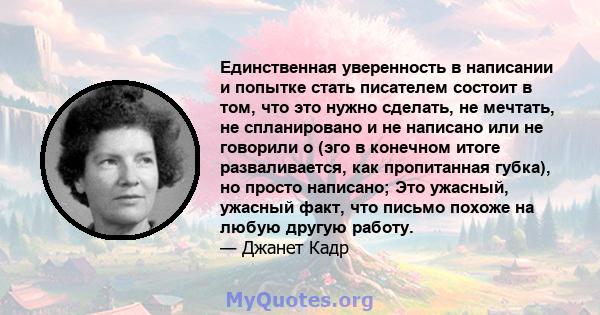 Единственная уверенность в написании и попытке стать писателем состоит в том, что это нужно сделать, не мечтать, не спланировано и не написано или не говорили о (эго в конечном итоге разваливается, как пропитанная губка), но просто написано; Это ужасный, ужасный факт, что письмо похоже на любую другую работу.
— Джанет Кадр

MyQuotes.org